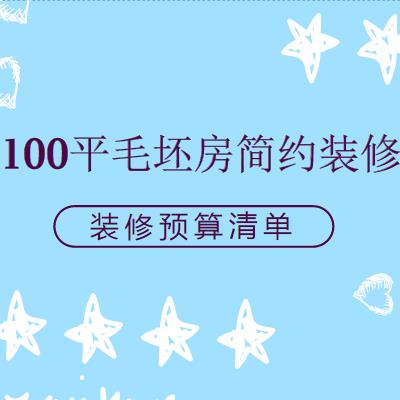 100平毛坯房简约装修

装修预算清单